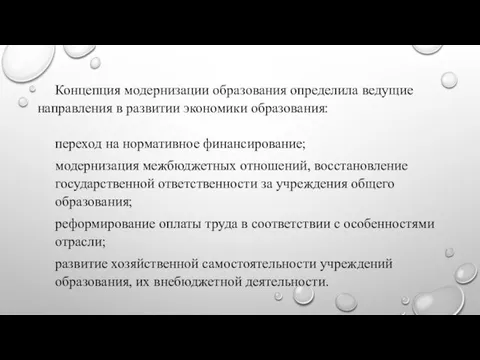 Концепция модернизации образования определила ведущие направления в развитии экономики образования:

переход на нормативное финансирование;

модернизация межбюджетных отношений, восстановление государственной ответственности за учреждения общего образования;

реформирование оплаты труда в соответствии с особенностями отрасли;

развитие хозяйственной самостоятельности учреждений образования, их внебюджетной деятельности.